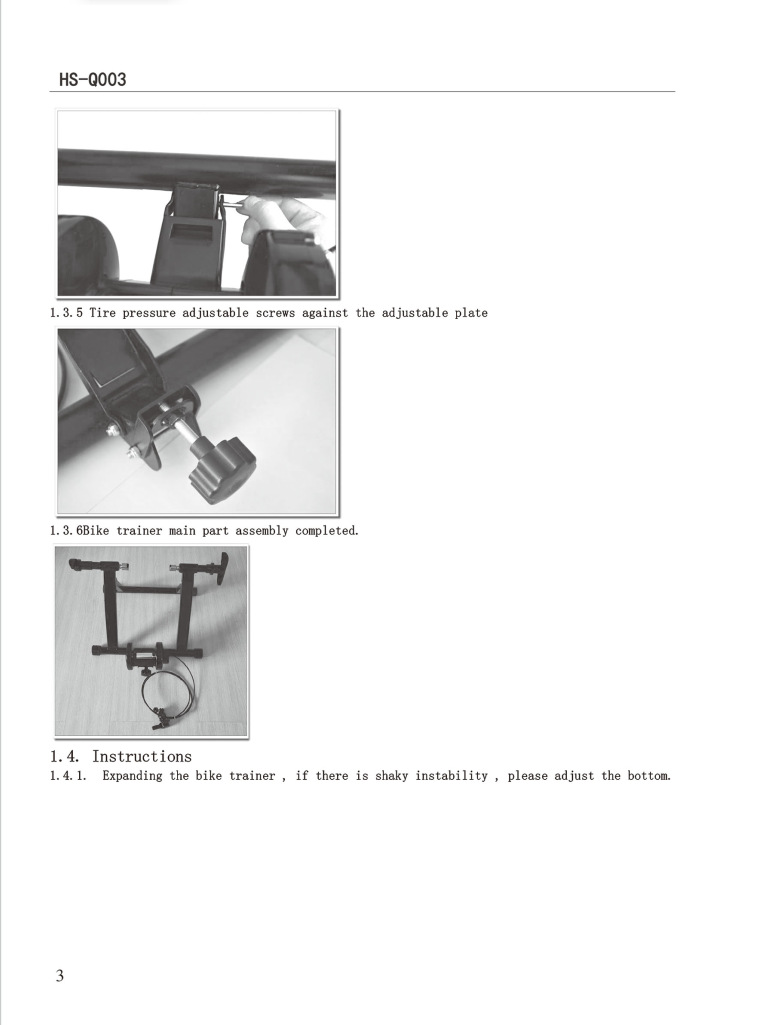 HS-Q003

1.3.5 Tire pressure adjustable screws against the adjustable plate

1.3.6Bike trainer main part assembly completed.

1.4. Instructions

1.4.1. Expanding the bike trainer , if there is shaky instability , please adjust the bottom.

3